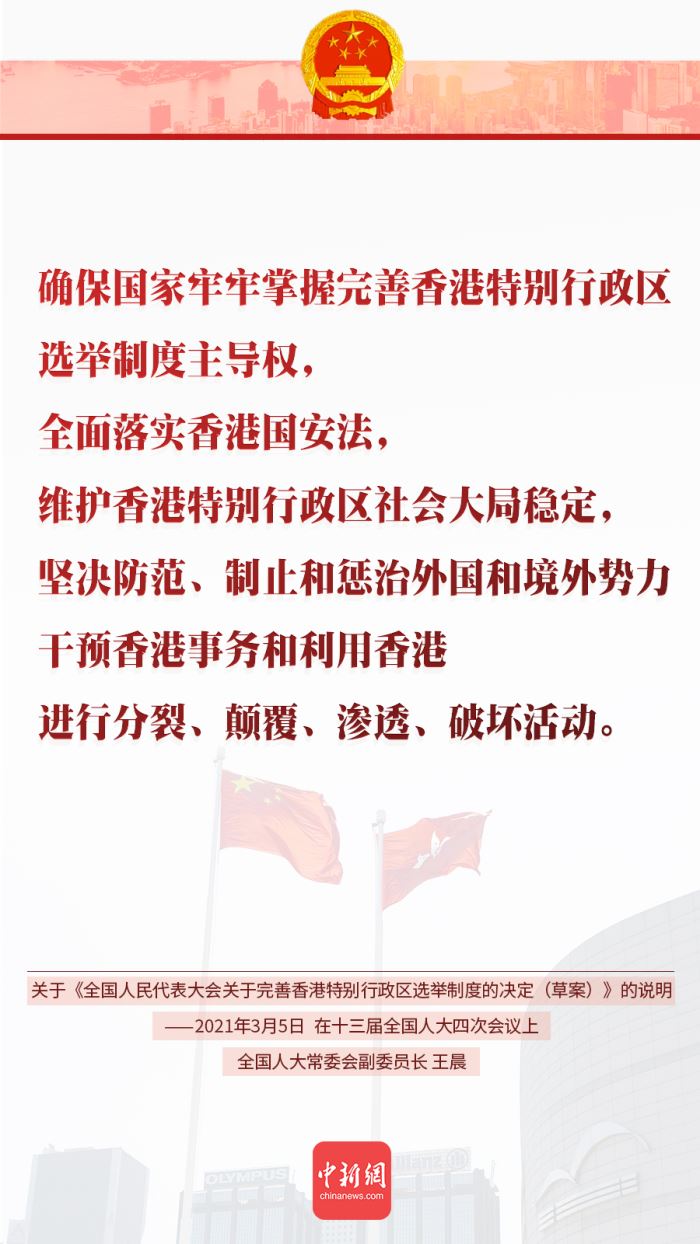 确保国家牢牢掌握完善香港特别行政区选举制度主导权，
全面落实香港国安法，
维护香港特别行政区社会大局稳定，
坚决防范、制止和惩治外国和境外势力干预香港事务和利用香港进行分裂、颠覆、渗透、破坏活动。

关于《全国人民代表大会关于完善香港特别行政区选举制度的决定（草案）》的说明
——2021年3月5日 在十三届全国人大四次会议上
全国人大常委会副委员长 王晨

OLYMPUS

中新網
chinanews.com